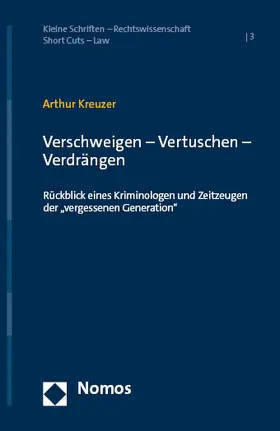 Kleine Schriften – Rechtswissenschaft
Short Cuts – Law

| 3

Arthur Kreuzer

Verschweigen – Vertuschen – Verdrängen

Rückblick eines Kriminologen und Zeitzeugen der „vergessenen Generation“

Nomos